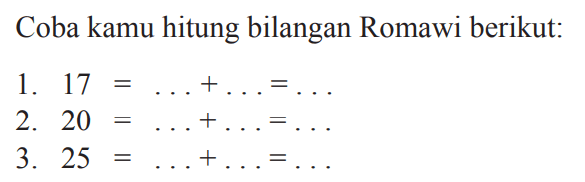 Coba kamu hitung bilangan Romawi berikut:

1. $17 = \ldots + \ldots = \ldots$
2. $20 = \ldots + \ldots = \ldots$
3. $25 = \ldots + \ldots = \ldots$